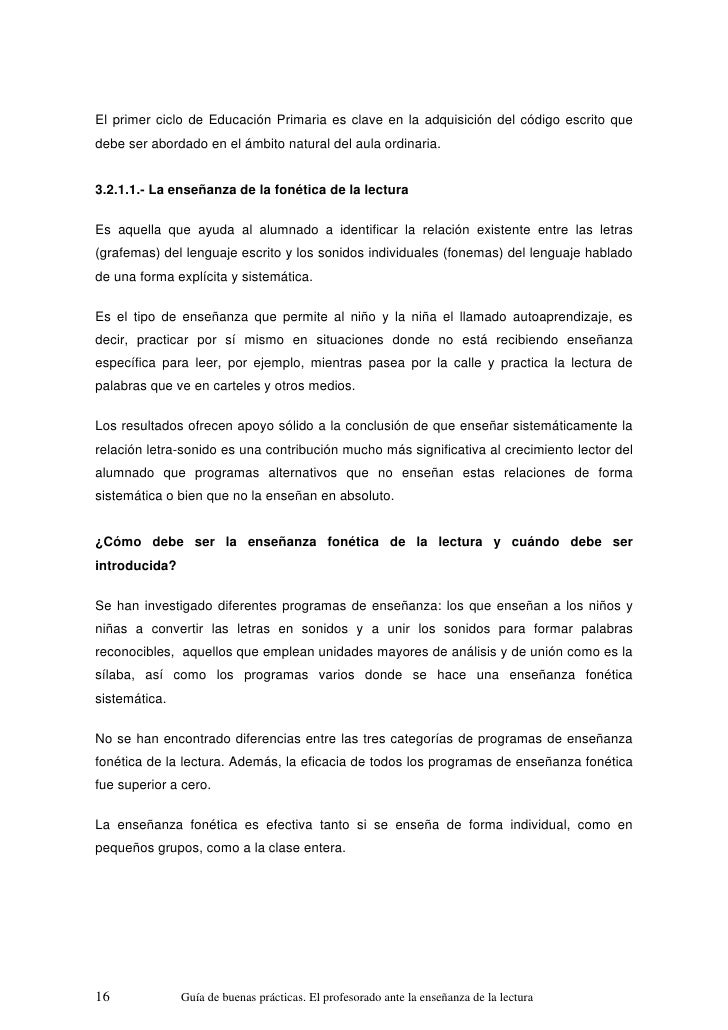 El primer ciclo de Educación Primaria es clave en la adquisición del código escrito que debe ser abordado en el ámbito natural del aula ordinaria.

3.2.1.1.- La enseñanza de la fonética de la lectura

Es aquella que ayuda al alumnado a identificar la relación existente entre las letras (grafemas) del lenguaje escrito y los sonidos individuales (fonemas) del lenguaje hablado de una forma explícita y sistemática.

Es el tipo de enseñanza que permite al niño y la niña el llamado autoaprendizaje, es decir, practicar por sí mismo en situaciones donde no está recibiendo enseñanza específica para leer, por ejemplo, mientras pasea por la calle y practica la lectura de palabras que ve en carteles y otros medios.

Los resultados ofrecen apoyo sólido a la conclusión de que enseñar sistemáticamente la relación letra-sonido es una contribución mucho más significativa al crecimiento lector del alumnado que programas alternativos que no enseñan estas relaciones de forma sistemática o bien que no la enseñan en absoluto.

¿Cómo debe ser la enseñanza fonética de la lectura y cuándo debe ser introducida?

Se han investigado diferentes programas de enseñanza: los que enseñan a los niños y niñas a convertir las letras en sonidos y a unir los sonidos para formar palabras reconocibles, aquellos que emplean unidades mayores de análisis y de unión como es la sílaba, así como los programas varios donde se hace una enseñanza fonética sistemática.

No se han encontrado diferencias entre las tres categorías de programas de enseñanza fonética de la lectura. Además, la eficacia de todos los programas de enseñanza fonética fue superior a cero.

La enseñanza fonética es efectiva tanto si se enseña de forma individual, como en pequeños grupos, como a la clase entera.

16 Guía de buenas prácticas. El profesorado ante la enseñanza de la lectura